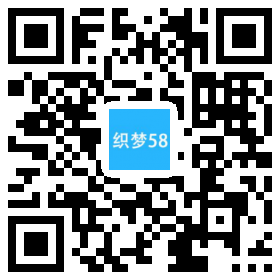 织梦58